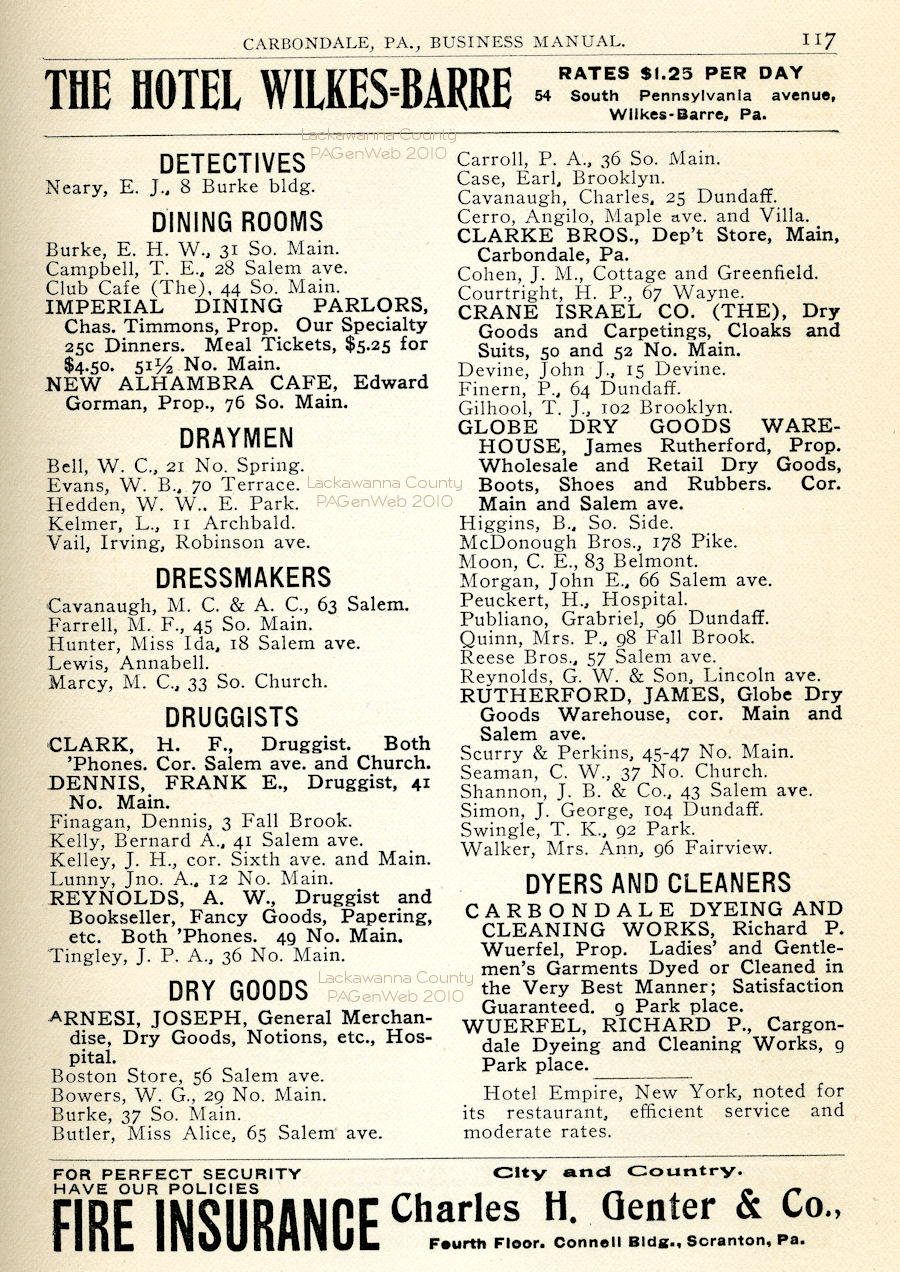 CARBONDALE, PA., BUSINESS MANUAL. 117

THE HOTEL WILKES=BARRE

RATES $1.25 PER DAY
54 South Pennsylvania avenue, Wilkes-Barre, Pa.

Lackawanna County PAGenWeb 2010

DETECTIVES

Neary, E. J., 8 Burke bldg.

DINING ROOMS

Burke, E. H. W., 31 So. Main.
Campbell, T. E., 28 Salem ave.
Club Cafe (The), 44 So. Main.
IMPERIAL DINING PARLORS, Chas. Timmons, Prop. Our Specialty 25c Dinners. Meal Tickets, $5.25 for $4.50. 51½ No. Main.
NEW ALHAMBRA CAFE, Edward Gorman, Prop., 76 So. Main.

DRAYMEN

Bell, W. C., 21 No. Spring.
Evans, W. B., 70 Terrace.
Hedden, W. W., E. Park.
Kelmer, L., 11 Archbald.
Vail, Irving, Robinson ave.

Lackawanna County PAGenWeb 2010

DRESSMAKERS

Cavanaugh, M. C. & A. C., 63 Salem.
Farrell, M. F., 45 So. Main.
Hunter, Miss Ida, 18 Salem ave.
Lewis, Annabell.
Marcy, M. C., 33 So. Church.

DRUGGISTS

CLARK, H. F., Druggist. Both 'Phones. Cor. Salem ave. and Church.
DENNIS, FRANK E., Druggist, 41 No. Main.
Finagan, Dennis, 3 Fall Brook.
Kelly, Bernard A., 41 Salem ave.
Kelley, J. H., cor. Sixth ave. and Main.
Lunny, Jno. A., 12 No. Main.
REYNOLDS, A. W., Druggist and Bookseller, Fancy Goods, Papering, etc. Both 'Phones. 49 No. Main.
Tingley, J. P. A., 36 No. Main.

DRY GOODS

Lackawanna County PAGenWeb 2010

ARNESI, JOSEPH, General Merchandise, Dry Goods, Notions, etc., Hospital.
Boston Store, 56 Salem ave.
Bowers, W. G., 29 No. Main.
Burke, 37 So. Main.
Butler, Miss Alice, 65 Salem ave.

Carroll, P. A., 36 So. Main.
Case, Earl, Brooklyn.
Cavanaugh, Charles, 25 Dundaff.
Cerro, Angilo, Maple ave. and Villa.
CLARKE BROS., Dep't Store, Main, Carbondale, Pa.
Cohen, J. M., Cottage and Greenfield.
Courtright, H. P., 67 Wayne.
CRANE ISRAEL CO. (THE), Dry Goods and Carpetings, Cloaks and Suits, 50 and 52 No. Main.
Devine, John J., 15 Devine.
Finern, P., 64 Dundaff.
Gilhool, T. J., 102 Brooklyn.
GLOBE DRY GOODS WAREHOUSE, James Rutherford, Prop. Wholesale and Retail Dry Goods, Boots, Shoes and Rubbers. Cor. Main and Salem ave.
Higgins, B., So. Side.
McDonough Bros., 178 Pike.
Moon, C. E., 83 Belmont.
Morgan, John E., 66 Salem ave.
Peuckert, H., Hospital.
Publiano, Grabriel, 96 Dundaff.
Quinn, Mrs. P., 98 Fall Brook.
Reese Bros., 57 Salem ave.
Reynolds, G. W. & Son, Lincoln ave.
RUTHERFORD, JAMES, Globe Dry Goods Warehouse, cor. Main and Salem ave.
Scurry & Perkins, 45-47 No. Main.
Seaman, C. W., 37 No. Church.
Shannon, J. B. & Co., 43 Salem ave.
Simon, J. George, 104 Dundaff.
Swingle, T. K., 92 Park.
Walker, Mrs. Ann, 96 Fairview.

DYERS AND CLEANERS

CARBONDALE DYEING AND CLEANING WORKS, Richard P. Wuerfel, Prop. Ladies' and Gentlemen's Garments Dyed or Cleaned in the Very Best Manner; Satisfaction Guaranteed. 9 Park place.
WUERFEL, RICHARD P., Cargondale Dyeing and Cleaning Works, 9 Park place.

Hotel Empire, New York, noted for its restaurant, efficient service and moderate rates.

FOR PERFECT SECURITY HAVE OUR POLICIES
FIRE INSURANCE
City and Country.
Charles H. Genter & Co.,
Fourth Floor. Connell Bldg., Scranton, Pa.